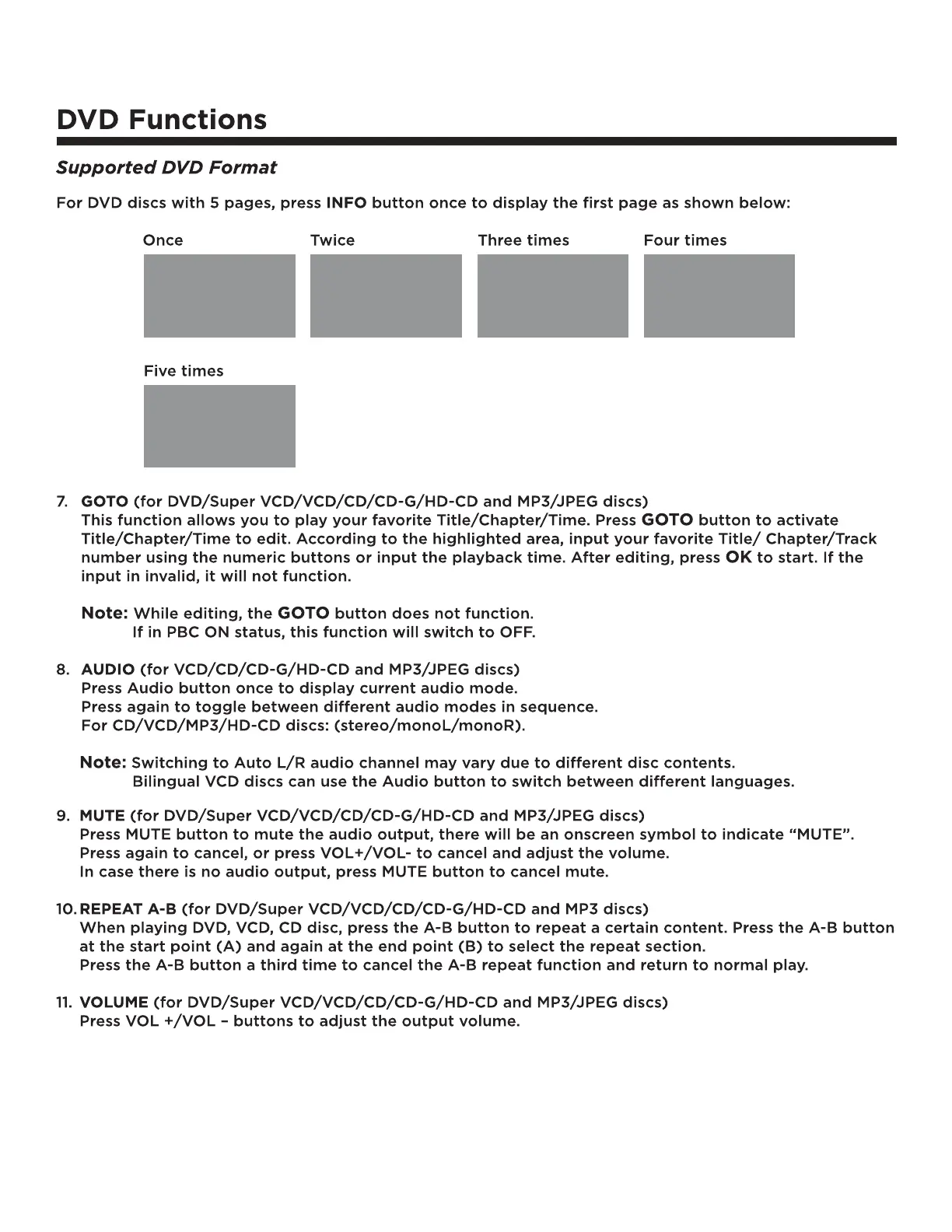 DVD Functions

Supported DVD Format

For DVD discs with 5 pages, press INFO button once to display the first page as shown below:

Once

Twice

Three times

Four times

Five times

7. GOTO (for DVD/Super VCD/VCD/CD/CD-G/HD-CD and MP3/JPEG discs)
This function allows you to play your favorite Title/Chapter/Time. Press GOTO button to activate Title/Chapter/Time to edit. According to the highlighted area, input your favorite Title/ Chapter/Track number using the numeric buttons or input the playback time. After editing, press OK to start. If the input in invalid, it will not function.

Note: While editing, the GOTO button does not function.
If in PBC ON status, this function will switch to OFF.

8. AUDIO (for VCD/CD/CD-G/HD-CD and MP3/JPEG discs)
Press Audio button once to display current audio mode.
Press again to toggle between different audio modes in sequence.
For CD/VCD/MP3/HD-CD discs: (stereo/monoL/monoR).

Note: Switching to Auto L/R audio channel may vary due to different disc contents.
Bilingual VCD discs can use the Audio button to switch between different languages.

9. MUTE (for DVD/Super VCD/VCD/CD/CD-G/HD-CD and MP3/JPEG discs)
Press MUTE button to mute the audio output, there will be an onscreen symbol to indicate "MUTE".
Press again to cancel, or press VOL+/VOL- to cancel and adjust the volume.
In case there is no audio output, press MUTE button to cancel mute.

10. REPEAT A-B (for DVD/Super VCD/VCD/CD/CD-G/HD-CD and MP3 discs)
When playing DVD, VCD, CD disc, press the A-B button to repeat a certain content. Press the A-B button at the start point (A) and again at the end point (B) to select the repeat section.
Press the A-B button a third time to cancel the A-B repeat function and return to normal play.

11. VOLUME (for DVD/Super VCD/VCD/CD/CD-G/HD-CD and MP3/JPEG discs)
Press VOL +/VOL – buttons to adjust the output volume.